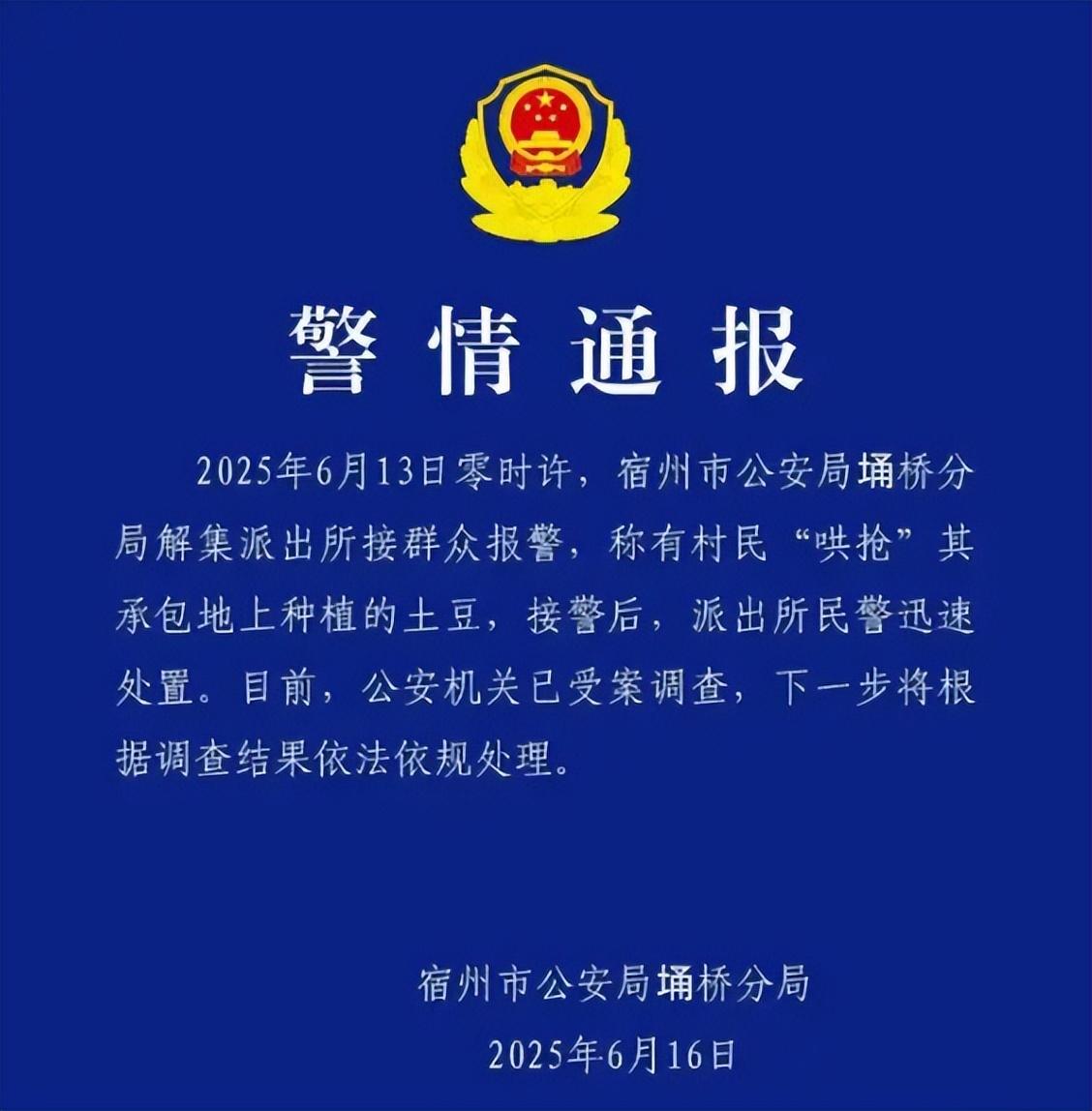 警情通报

2025年6月13日零时许，宿州市公安局埇桥分局解集派出所接群众报警，称有村民“哄抢”其承包地上种植的土豆，接警后，派出所民警迅速处置。目前，公安机关已受案调查，下一步将根据调查结果依法依规处理。

宿州市公安局埇桥分局
2025年6月16日